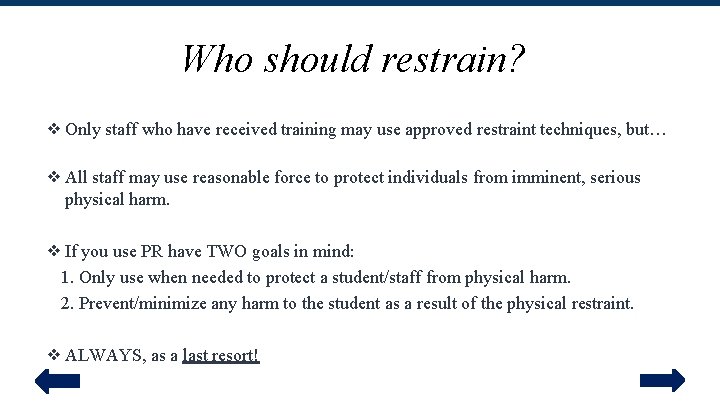 Who should restrain?

❖ Only staff who have received training may use approved restraint techniques, but…

❖ All staff may use reasonable force to protect individuals from imminent, serious physical harm.

❖ If you use PR have TWO goals in mind:
1. Only use when needed to protect a student/staff from physical harm.
2. Prevent/minimize any harm to the student as a result of the physical restraint.

❖ ALWAYS, as a last resort!